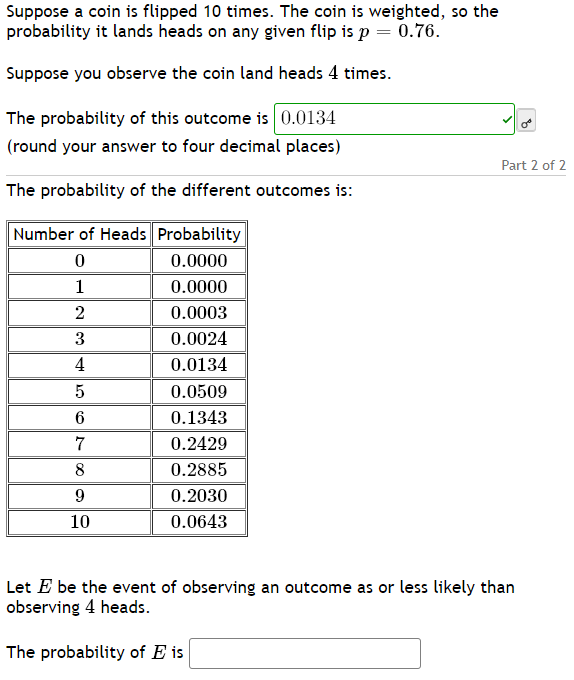 Suppose a coin is flipped 10 times. The coin is weighted, so the probability it lands heads on any given flip is $p = 0.76$.

Suppose you observe the coin land heads $4$ times.

The probability of this outcome is $0.0134$
(round your answer to four decimal places)

Part 2 of 2

The probability of the different outcomes is:

| Number of Heads | Probability |
|---|---|
| $0$ | $0.0000$ |
| $1$ | $0.0000$ |
| $2$ | $0.0003$ |
| $3$ | $0.0024$ |
| $4$ | $0.0134$ |
| $5$ | $0.0509$ |
| $6$ | $0.1343$ |
| $7$ | $0.2429$ |
| $8$ | $0.2885$ |
| $9$ | $0.2030$ |
| $10$ | $0.0643$ |

Let $E$ be the event of observing an outcome as or less likely than observing $4$ heads.

The probability of $E$ is